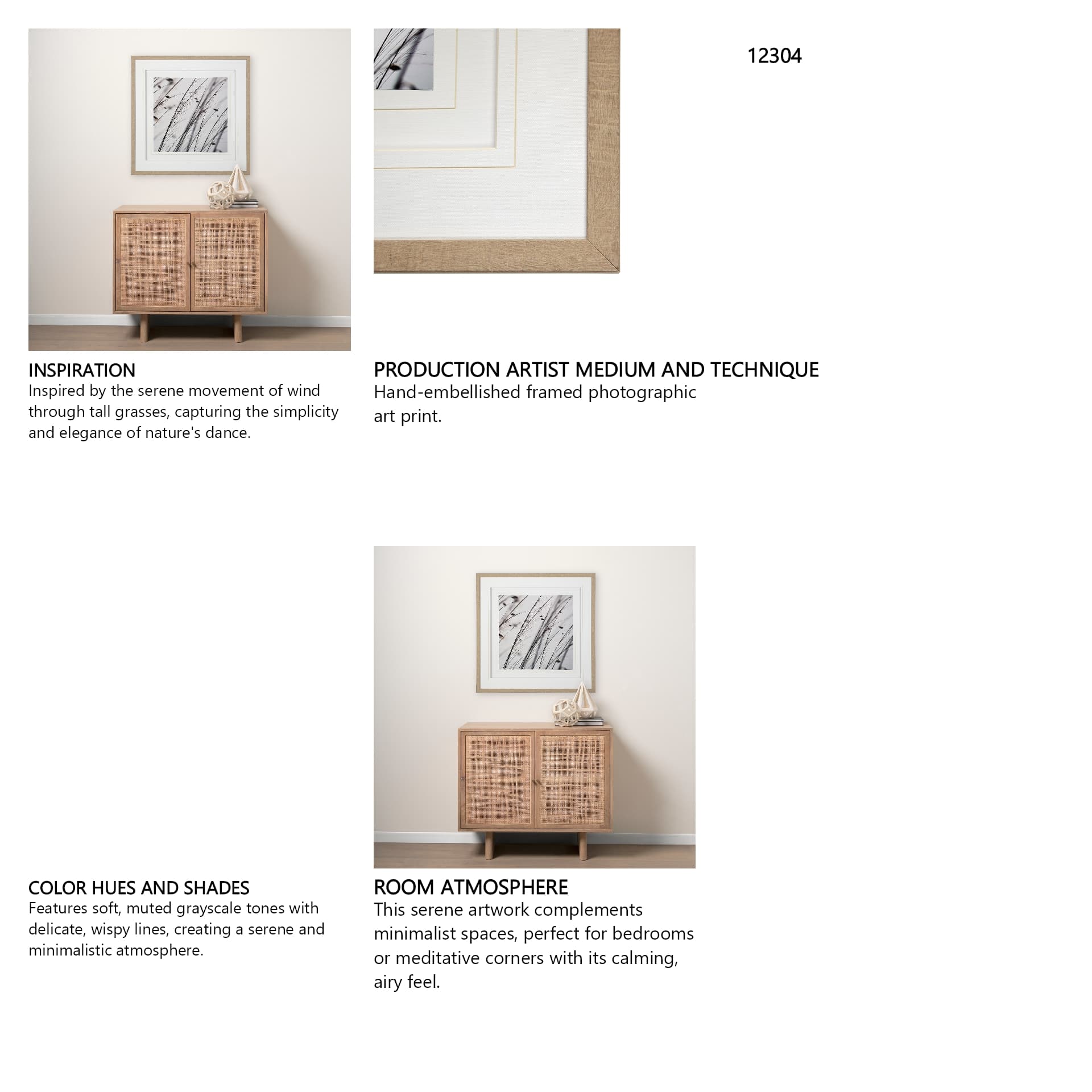 12304

INSPIRATION
Inspired by the serene movement of wind through tall grasses, capturing the simplicity and elegance of nature's dance.

PRODUCTION ARTIST MEDIUM AND TECHNIQUE
Hand-embellished framed photographic art print.

COLOR HUES AND SHADES
Features soft, muted grayscale tones with delicate, wispy lines, creating a serene and minimalistic atmosphere.

ROOM ATMOSPHERE
This serene artwork complements minimalist spaces, perfect for bedrooms or meditative corners with its calming, airy feel.